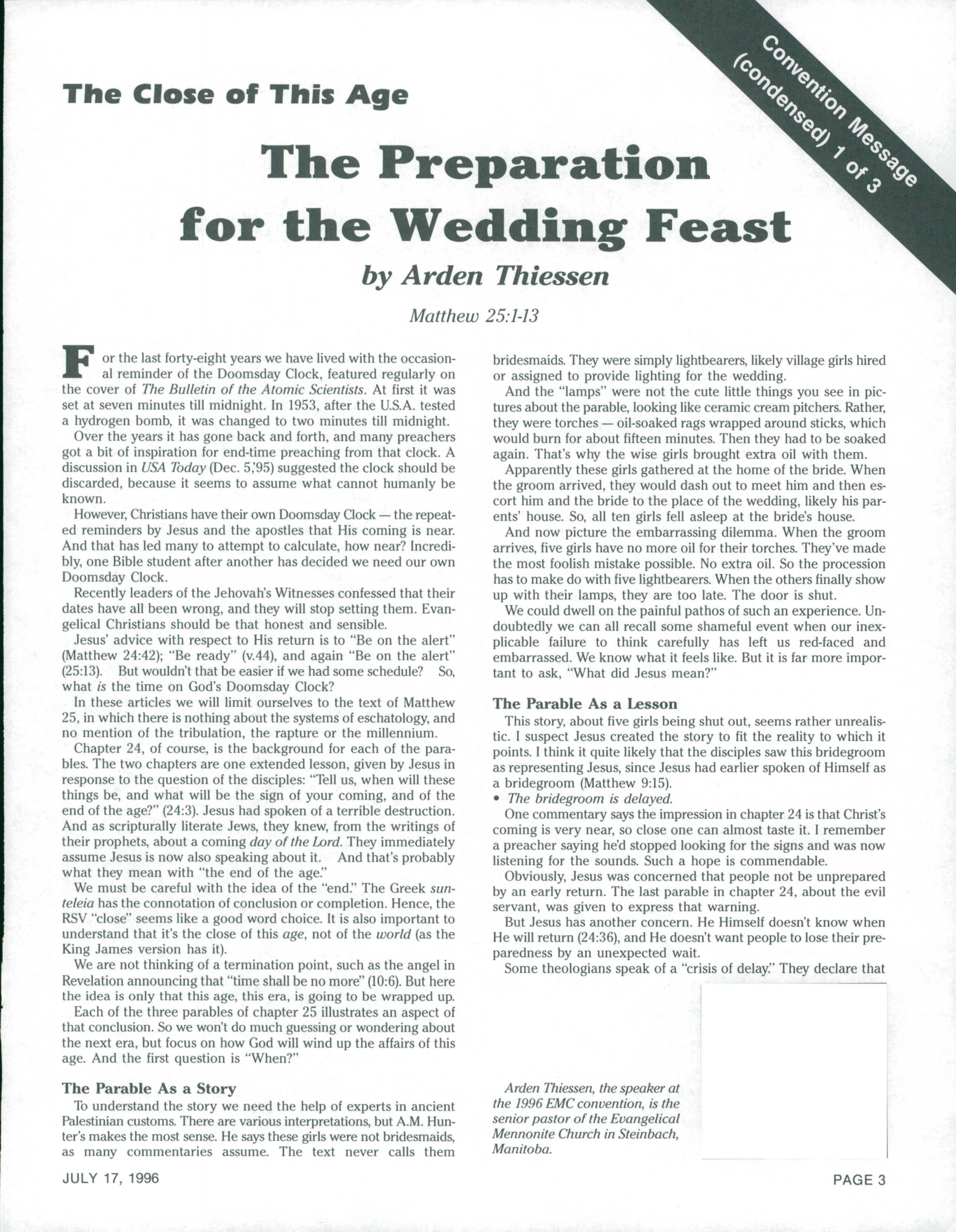 Convention Message (condensed) 1 of 3

The Close of This Age

The Preparation for the Wedding Feast

by Arden Thiessen

Matthew 25:1-13

For the last forty-eight years we have lived with the occasional reminder of the Doomsday Clock, featured regularly on the cover of The Bulletin of the Atomic Scientists. At first it was set at seven minutes till midnight. In 1953, after the U.S.A. tested a hydrogen bomb, it was changed to two minutes till midnight.

Over the years it has gone back and forth, and many preachers got a bit of inspiration for end-time preaching from that clock. A discussion in USA Today (Dec. 5,'95) suggested the clock should be discarded, because it seems to assume what cannot humanly be known.

However, Christians have their own Doomsday Clock — the repeated reminders by Jesus and the apostles that His coming is near. And that has led many to attempt to calculate, how near? Incredibly, one Bible student after another has decided we need our own Doomsday Clock.

Recently leaders of the Jehovah's Witnesses confessed that their dates have all been wrong, and they will stop setting them. Evangelical Christians should be that honest and sensible.

Jesus' advice with respect to His return is to "Be on the alert" (Matthew 24:42); "Be ready" (v.44), and again "Be on the alert" (25:13). But wouldn't that be easier if we had some schedule? So, what is the time on God's Doomsday Clock?

In these articles we will limit ourselves to the text of Matthew 25, in which there is nothing about the systems of eschatology, and no mention of the tribulation, the rapture or the millennium.

Chapter 24, of course, is the background for each of the parables. The two chapters are one extended lesson, given by Jesus in response to the question of the disciples: "Tell us, when will these things be, and what will be the sign of your coming, and of the end of the age?" (24:3). Jesus had spoken of a terrible destruction. And as scripturally literate Jews, they knew, from the writings of their prophets, about a coming day of the Lord. They immediately assume Jesus is now also speaking about it. And that's probably what they mean with "the end of the age."

We must be careful with the idea of the "end." The Greek sunteleia has the connotation of conclusion or completion. Hence, the RSV "close" seems like a good word choice. It is also important to understand that it's the close of this age, not of the world (as the King James version has it).

We are not thinking of a termination point, such as the angel in Revelation announcing that "time shall be no more" (10:6). But here the idea is only that this age, this era, is going to be wrapped up.

Each of the three parables of chapter 25 illustrates an aspect of that conclusion. So we won't do much guessing or wondering about the next era, but focus on how God will wind up the affairs of this age. And the first question is "When?"

The Parable As a Story

To understand the story we need the help of experts in ancient Palestinian customs. There are various interpretations, but A.M. Hunter's makes the most sense. He says these girls were not bridesmaids, as many commentaries assume. The text never calls them bridesmaids. They were simply lightbearers, likely village girls hired or assigned to provide lighting for the wedding.

And the "lamps" were not the cute little things you see in pictures about the parable, looking like ceramic cream pitchers. Rather, they were torches — oil-soaked rags wrapped around sticks, which would burn for about fifteen minutes. Then they had to be soaked again. That's why the wise girls brought extra oil with them.

Apparently these girls gathered at the home of the bride. When the groom arrived, they would dash out to meet him and then escort him and the bride to the place of the wedding, likely his parents' house. So, all ten girls fell asleep at the bride's house.

And now picture the embarrassing dilemma. When the groom arrives, five girls have no more oil for their torches. They've made the most foolish mistake possible. No extra oil. So the procession has to make do with five lightbearers. When the others finally show up with their lamps, they are too late. The door is shut.

We could dwell on the painful pathos of such an experience. Undoubtedly we can all recall some shameful event when our inexplicable failure to think carefully has left us red-faced and embarrassed. We know what it feels like. But it is far more important to ask, "What did Jesus mean?"

The Parable As a Lesson

This story, about five girls being shut out, seems rather unrealistic. I suspect Jesus created the story to fit the reality to which it points. I think it quite likely that the disciples saw this bridegroom as representing Jesus, since Jesus had earlier spoken of Himself as a bridegroom (Matthew 9:15).

• The bridegroom is delayed.

One commentary says the impression in chapter 24 is that Christ's coming is very near, so close one can almost taste it. I remember a preacher saying he'd stopped looking for the signs and was now listening for the sounds. Such a hope is commendable.

Obviously, Jesus was concerned that people not be unprepared by an early return. The last parable in chapter 24, about the evil servant, was given to express that warning.

But Jesus has another concern. He Himself doesn't know when He will return (24:36), and He doesn't want people to lose their preparedness by an unexpected wait.

Some theologians speak of a "crisis of delay." They declare that

Arden Thiessen, the speaker at the 1996 EMC convention, is the senior pastor of the Evangelical Mennonite Church in Steinbach, Manitoba.

JULY 17, 1996

PAGE 3